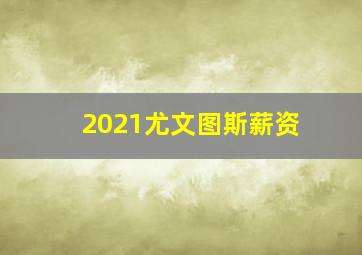 2021尤文图斯薪资